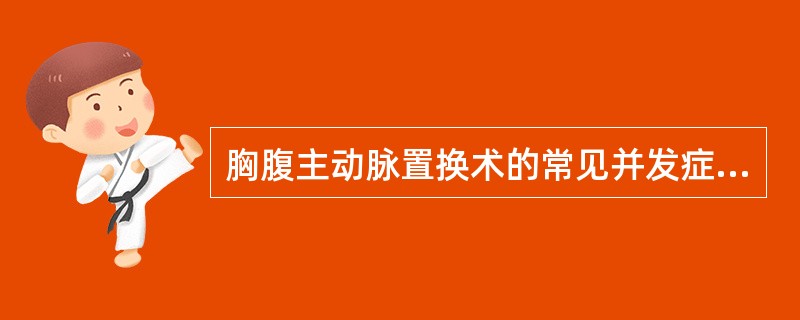 胸腹主动脉置换术的常见并发症...